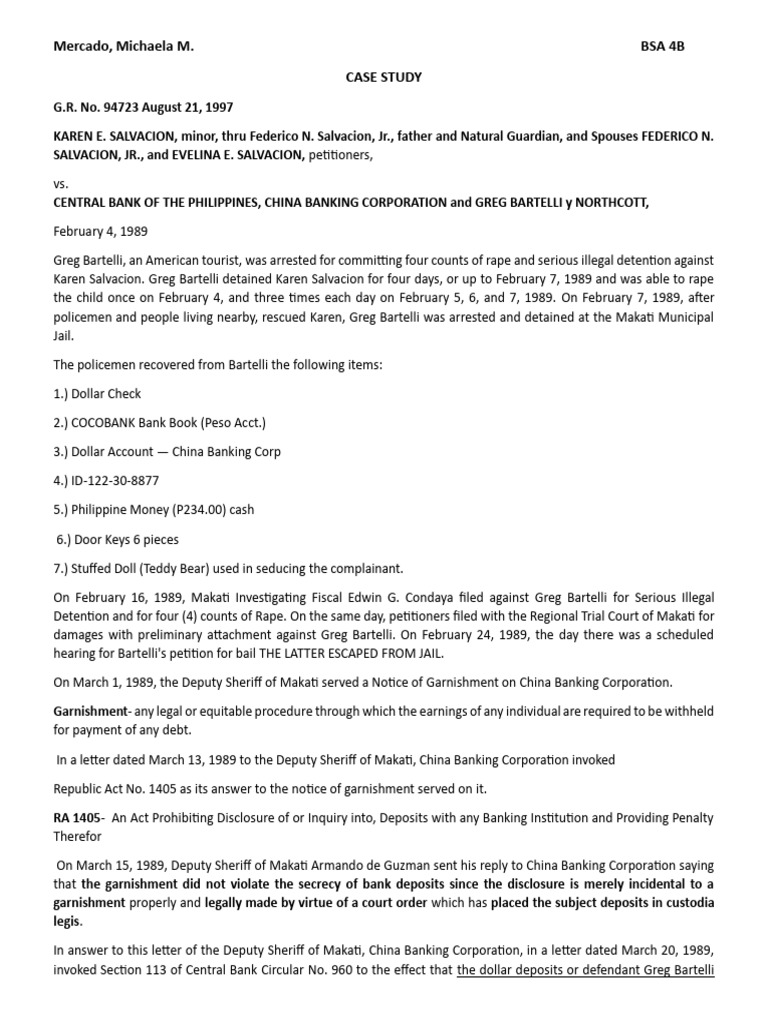 Mercado, Michaela M. BSA 4B

CASE STUDY

G.R. No. 94723 August 21, 1997

KAREN E. SALVACION, minor, thru Federico N. Salvacion, Jr., father and Natural Guardian, and Spouses FEDERICO N. SALVACION, JR., and EVELINA E. SALVACION, petitioners,

vs.

CENTRAL BANK OF THE PHILIPPINES, CHINA BANKING CORPORATION and GREG BARTELLI y NORTHCOTT,

February 4, 1989

Greg Bartelli, an American tourist, was arrested for committing four counts of rape and serious illegal detention against Karen Salvacion. Greg Bartelli detained Karen Salvacion for four days, or up to February 7, 1989 and was able to rape the child once on February 4, and three times each day on February 5, 6, and 7, 1989. On February 7, 1989, after policemen and people living nearby, rescued Karen, Greg Bartelli was arrested and detained at the Makati Municipal Jail.

The policemen recovered from Bartelli the following items:

1.) Dollar Check

2.) COCOBANK Bank Book (Peso Acct.)

3.) Dollar Account — China Banking Corp

4.) ID-122-30-8877

5.) Philippine Money (P234.00) cash

6.) Door Keys 6 pieces

7.) Stuffed Doll (Teddy Bear) used in seducing the complainant.

On February 16, 1989, Makati Investigating Fiscal Edwin G. Condaya filed against Greg Bartelli for Serious Illegal Detention and for four (4) counts of Rape. On the same day, petitioners filed with the Regional Trial Court of Makati for damages with preliminary attachment against Greg Bartelli. On February 24, 1989, the day there was a scheduled hearing for Bartelli's petition for bail THE LATTER ESCAPED FROM JAIL.

On March 1, 1989, the Deputy Sheriff of Makati served a Notice of Garnishment on China Banking Corporation.

Garnishment- any legal or equitable procedure through which the earnings of any individual are required to be withheld for payment of any debt.

In a letter dated March 13, 1989 to the Deputy Sheriff of Makati, China Banking Corporation invoked

Republic Act No. 1405 as its answer to the notice of garnishment served on it.

RA 1405- An Act Prohibiting Disclosure of or Inquiry into, Deposits with any Banking Institution and Providing Penalty Therefor

On March 15, 1989, Deputy Sheriff of Makati Armando de Guzman sent his reply to China Banking Corporation saying that the garnishment did not violate the secrecy of bank deposits since the disclosure is merely incidental to a garnishment properly and legally made by virtue of a court order which has placed the subject deposits in custodia legis.

In answer to this letter of the Deputy Sheriff of Makati, China Banking Corporation, in a letter dated March 20, 1989, invoked Section 113 of Central Bank Circular No. 960 to the effect that the dollar deposits or defendant Greg Bartelli